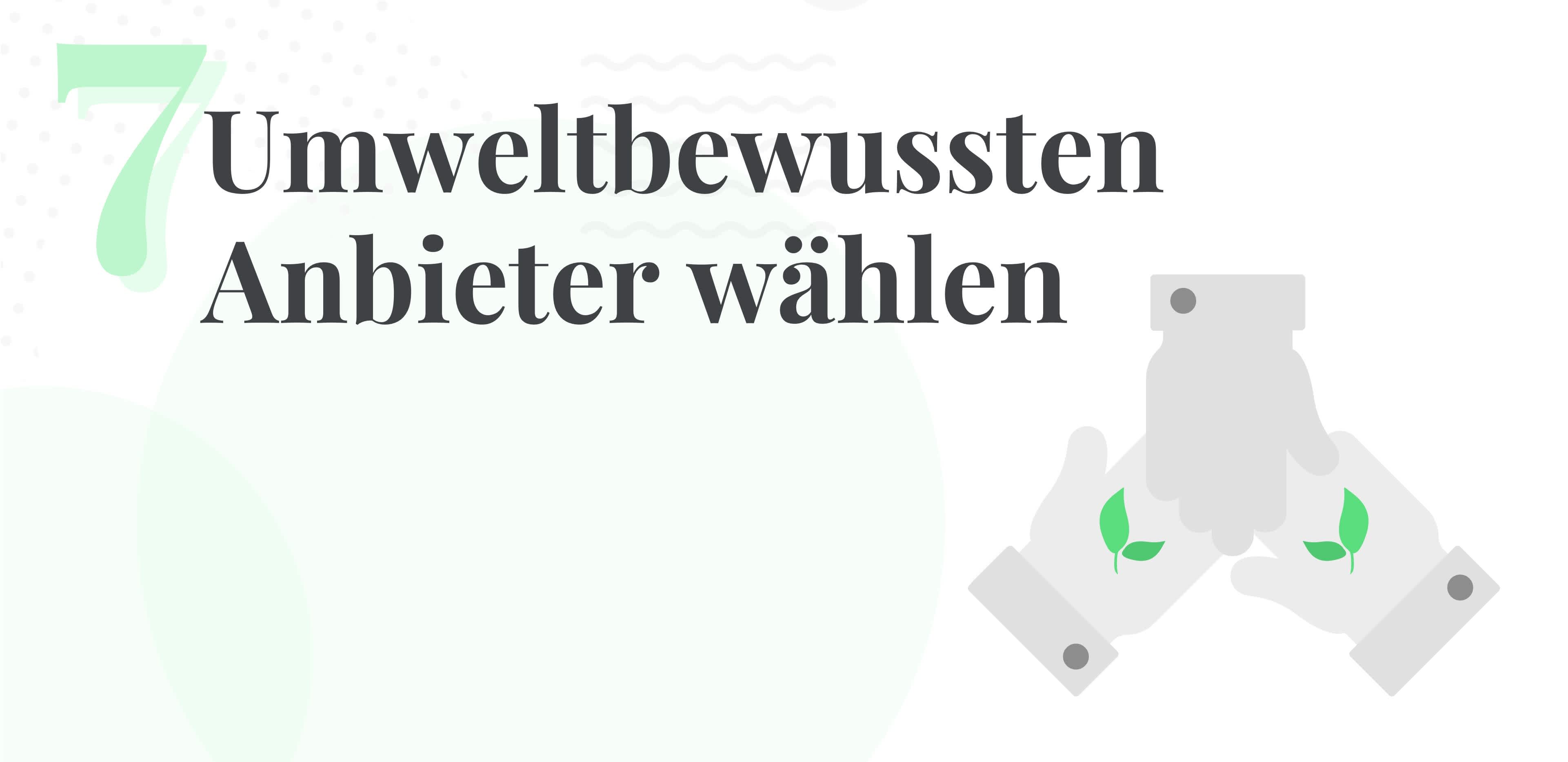 7 Umweltbewussten Anbieter wählen